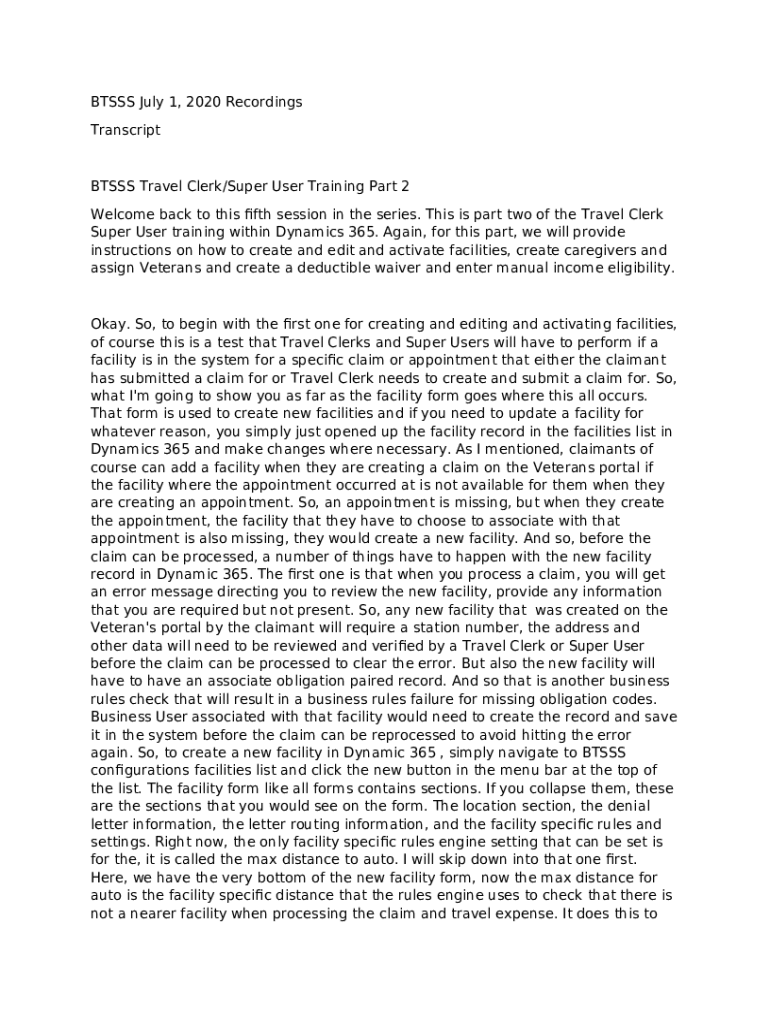 BTSSS July 1, 2020 Recordings

Transcript

BTSSS Travel Clerk/Super User Training Part 2

Welcome back to this fifth session in the series. This is part two of the Travel Clerk Super User training within Dynamics 365. Again, for this part, we will provide instructions on how to create and edit and activate facilities, create caregivers and assign Veterans and create a deductible waiver and enter manual income eligibility.

Okay. So, to begin with the first one for creating and editing and activating facilities, of course this is a test that Travel Clerks and Super Users will have to perform if a facility is in the system for a specific claim or appointment that either the claimant has submitted a claim for or Travel Clerk needs to create and submit a claim for. So, what I'm going to show you as far as the facility form goes where this all occurs. That form is used to create new facilities and if you need to update a facility for whatever reason, you simply just opened up the facility record in the facilities list in Dynamics 365 and make changes where necessary. As I mentioned, claimants of course can add a facility when they are creating a claim on the Veterans portal if the facility where the appointment occurred at is not available for them when they are creating an appointment. So, an appointment is missing, but when they create the appointment, the facility that they have to choose to associate with that appointment is also missing, they would create a new facility. And so, before the claim can be processed, a number of things have to happen with the new facility record in Dynamic 365. The first one is that when you process a claim, you will get an error message directing you to review the new facility, provide any information that you are required but not present. So, any new facility that was created on the Veteran's portal by the claimant will require a station number, the address and other data will need to be reviewed and verified by a Travel Clerk or Super User before the claim can be processed to clear the error. But also the new facility will have to have an associate obligation paired record. And so that is another business rules check that will result in a business rules failure for missing obligation codes. Business User associated with that facility would need to create the record and save it in the system before the claim can be reprocessed to avoid hitting the error again. So, to create a new facility in Dynamic 365 , simply navigate to BTSSS configurations facilities list and click the new button in the menu bar at the top of the list. The facility form like all forms contains sections. If you collapse them, these are the sections that you would see on the form. The location section, the denial letter information, the letter routing information, and the facility specific rules and settings. Right now, the only facility specific rules engine setting that can be set is for the, it is called the max distance to auto. I will skip down into that one first. Here, we have the very bottom of the new facility form, now the max distance for auto is the facility specific distance that the rules engine uses to check that there is not a nearer facility when processing the claim and travel expense. It does this to